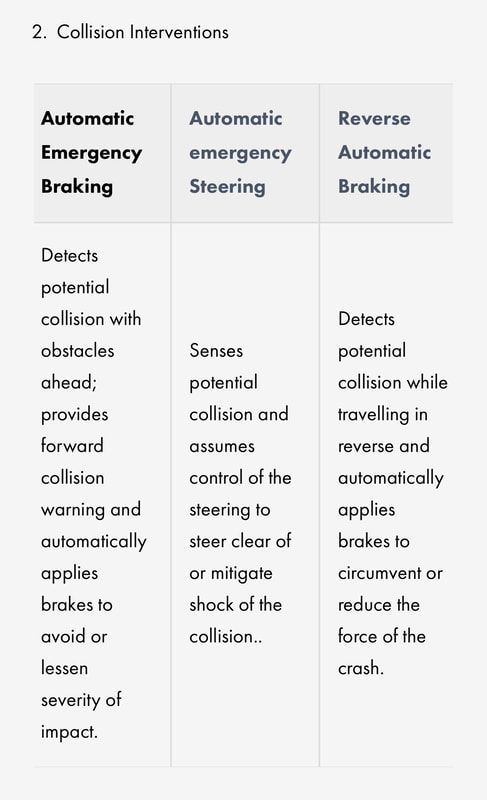 2. Collision Interventions

| Automatic Emergency Braking | Automatic emergency Steering | Reverse Automatic Braking |
|---|---|---|
| Detects potential collision with obstacles ahead; provides forward collision warning and automatically applies brakes to avoid or lessen severity of impact. | Senses potential collision and assumes control of the steering to steer clear of or mitigate shock of the collision.. | Detects potential collision while travelling in reverse and automatically applies brakes to circumvent or reduce the force of the crash. |